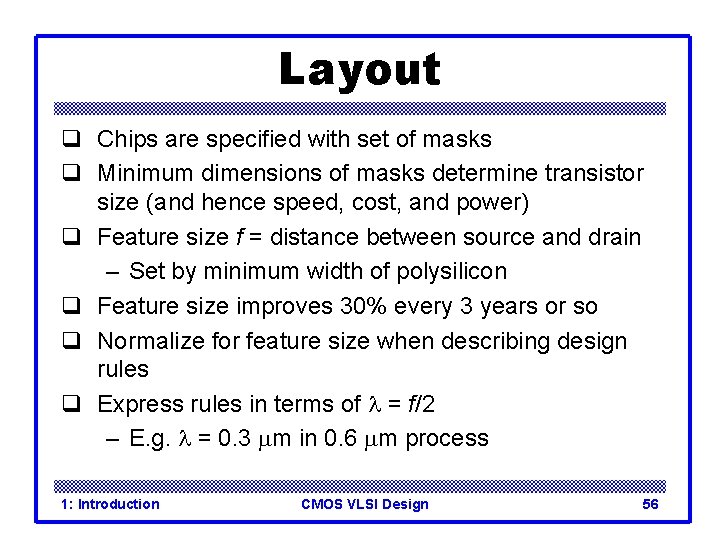 Layout

❑ Chips are specified with set of masks
❑ Minimum dimensions of masks determine transistor size (and hence speed, cost, and power)
❑ Feature size $f$ = distance between source and drain
– Set by minimum width of polysilicon
❑ Feature size improves 30% every 3 years or so
❑ Normalize for feature size when describing design rules
❑ Express rules in terms of $\lambda = f/2$
– E.g. $\lambda = 0.3\ \mu m$ in $0.6\ \mu m$ process

1: Introduction
CMOS VLSI Design
56